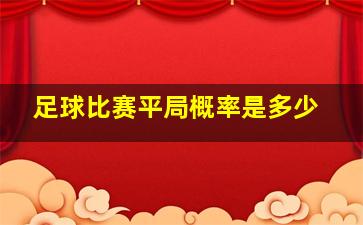 足球比赛平局概率是多少